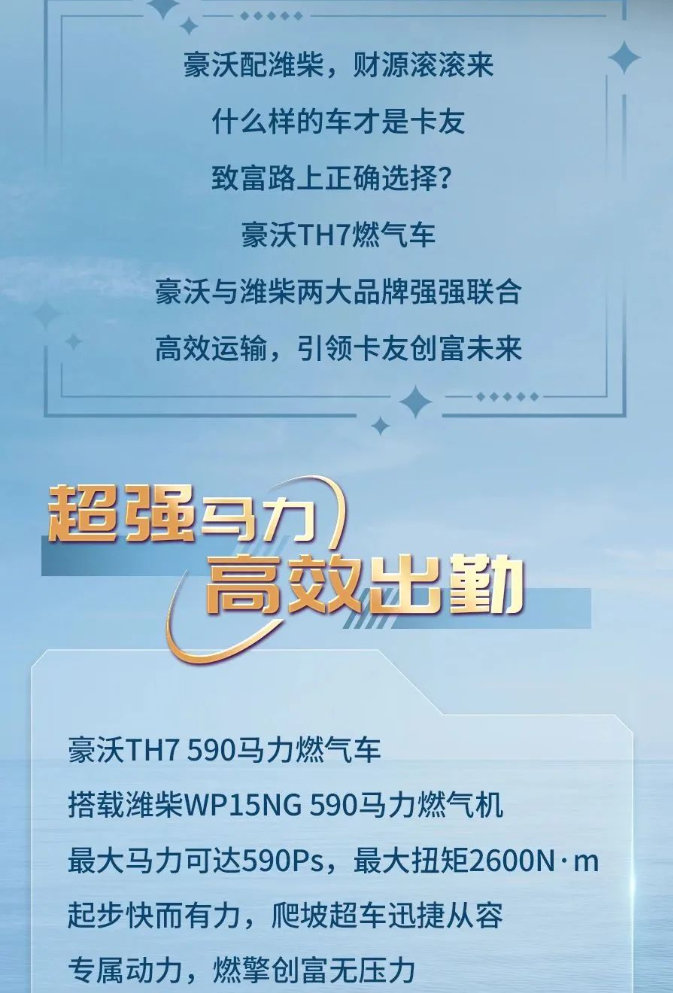 豪沃配潍柴，财源滚滚来
什么样的车才是卡友
致富路上正确选择？
豪沃TH7燃气车
豪沃与潍柴两大品牌强强联合
高效运输，引领卡友创富未来

超强马力
高效出勤

豪沃TH7 590马力燃气车
搭载潍柴WP15NG 590马力燃气机
最大马力可达590Ps，最大扭矩2600N·m
起步快而有力，爬坡超车迅捷从容
专属动力，燃擎创富无压力